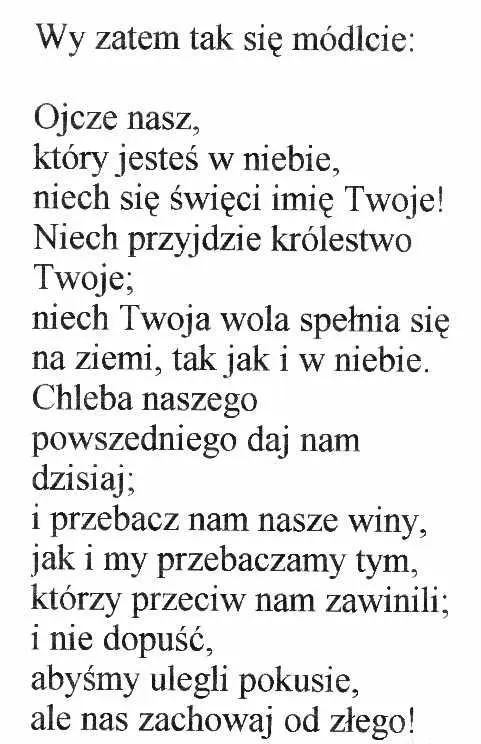 Wy zatem tak się módlcie:

Ojcze nasz,
który jesteś w niebie,
niech się święci imię Twoje!
Niech przyjdzie królestwo Twoje;
niech Twoja wola spełnia się na ziemi, tak jak i w niebie.
Chleba naszego powszedniego daj nam dzisiaj;
i przebacz nam nasze winy,
jak i my przebaczamy tym,
którzy przeciw nam zawinili;
i nie dopuść,
abyśmy ulegli pokusie,
ale nas zachowaj od złego!